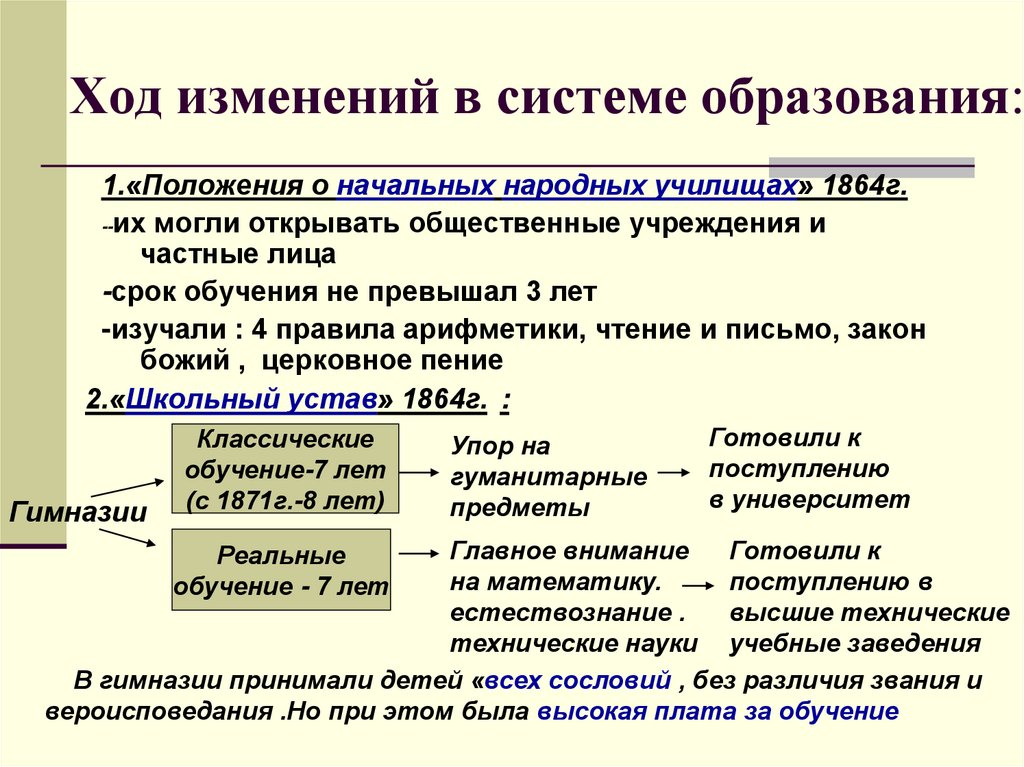 Ход изменений в системе образования:

1.«Положения о начальных народных училищах» 1864г.

--их могли открывать общественные учреждения и частные лица

-срок обучения не превышал 3 лет

-изучали : 4 правила арифметики, чтение и письмо, закон божий , церковное пение

2.«Школьный устав» 1864г. :

Гимназии

Классические обучение-7 лет (с 1871г.-8 лет)

Упор на гуманитарные предметы

Готовили к поступлению в университет

Реальные обучение - 7 лет

Главное внимание на математику. естествознание . технические науки

Готовили к поступлению в высшие технические учебные заведения

В гимназии принимали детей «всех сословий , без различия звания и вероисповедания .Но при этом была высокая плата за обучение